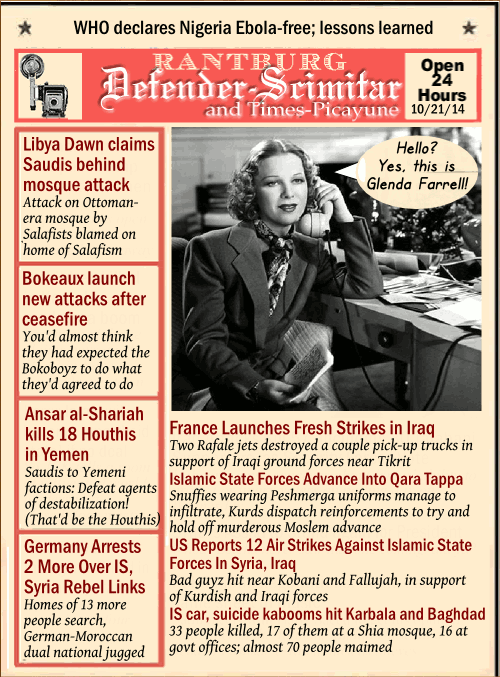 WHO declares Nigeria Ebola-free; lessons learned

RANTBURG
Defender-Scimitar
and Times-Picayune

Open 24 Hours
10/21/14

Libya Dawn claims Saudis behind mosque attack
Attack on Ottoman-era mosque by Salafists blamed on home of Salafism

Bokeaux launch new attacks after ceasefire
You'd almost think they had expected the Bokoboyz to do what they'd agreed to do

Ansar al-Shariah kills 18 Houthis in Yemen
Saudis to Yemeni factions: Defeat agents of destabilization! (That'd be the Houthis)

Germany Arrests 2 More Over IS, Syria Rebel Links
Homes of 13 more people search, German-Moroccan dual national jugged

Hello? Yes, this is Glenda Farrell!

France Launches Fresh Strikes in Iraq
Two Rafale jets destroyed a couple pick-up trucks in support of Iraqi ground forces near Tikrit

Islamic State Forces Advance Into Qara Tappa
Snuffies wearing Peshmerga uniforms manage to infiltrate, Kurds dispatch reinforcements to try and hold off murderous Moslem advance

US Reports 12 Air Strikes Against Islamic State Forces In Syria, Iraq
Bad guyz hit near Kobani and Fallujah, in support of Kurdish and Iraqi forces

IS car, suicide kabooms hit Karbala and Baghdad
33 people killed, 17 of them at a Shia mosque, 16 at govt offices; almost 70 people maimed